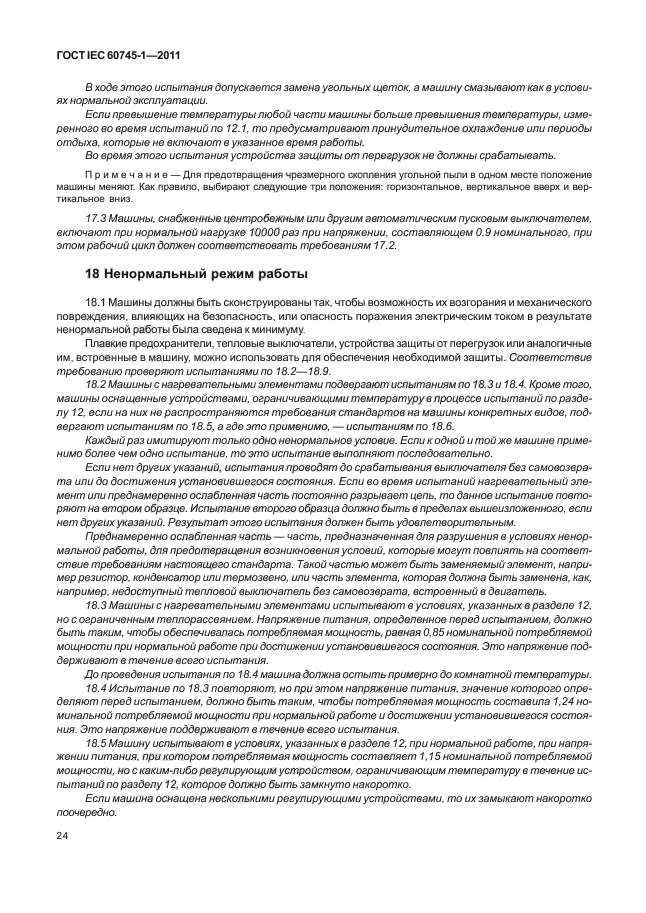 ГОСТ IEC 60745-1—2011

В ходе этого испытания допускается замена угольных щеток, а машину смазывают как в условиях нормальной эксплуатации.

Если превышение температуры любой части машины больше превышения температуры, измеренного во время испытаний по 12.1, то предусматривают принудительное охлаждение или периоды отдыха, которые не включают в указанное время работы.

Во время этого испытания устройства защиты от перегрузок не должны срабатывать.

Примечание — Для предотвращения чрезмерного скопления угольной пыли в одном месте положение машины меняют. Как правило, выбирают следующие три положения: горизонтальное, вертикальное вверх и вертикальное вниз.

17.3 Машины, снабженные центробежным или другим автоматическим пусковым выключателем, включают при нормальной нагрузке 10000 раз при напряжении, составляющем 0,9 номинального, при этом рабочий цикл должен соответствовать требованиям 17.2.

18 Ненормальный режим работы

18.1 Машины должны быть сконструированы так, чтобы возможность их возгорания и механического повреждения, влияющих на безопасность, или опасность поражения электрическим током в результате ненормальной работы была сведена к минимуму.

Плавкие предохранители, тепловые выключатели, устройства защиты от перегрузок или аналогичные им, встроенные в машину, можно использовать для обеспечения необходимой защиты. Соответствие требованию проверяют испытаниями по 18.2—18.9.

18.2 Машины с нагревательными элементами подвергают испытаниям по 18.3 и 18.4. Кроме того, машины оснащенные устройствами, ограничивающими температуру в процессе испытаний по разделу 12, если на них не распространяются требования стандартов на машины конкретных видов, подвергают испытаниям по 18.5, а где это применимо, — испытаниям по 18.6.

Каждый раз имитируют только одно ненормальное условие. Если к одной и той же машине применимо более чем одно испытание, то это испытание выполняют последовательно.

Если нет других указаний, испытания проводят до срабатывания выключателя без самовозврата или до достижения установившегося состояния. Если во время испытаний нагревательный элемент или преднамеренно ослабленная часть постоянно разрывает цепь, то данное испытание повторяют на втором образце. Испытание второго образца должно быть в пределах вышеизложенного, если нет других указаний. Результат этого испытания должен быть удовлетворительным.

Преднамеренно ослабленная часть — часть, предназначенная для разрушения в условиях ненормальной работы, для предотвращения возникновения условий, которые могут повлиять на соответствие требованиям настоящего стандарта. Такой частью может быть заменяемый элемент, например резистор, конденсатор или термозвено, или часть элемента, которая должна быть заменена, как, например, недоступный тепловой выключатель без самовозврата, встроенный в двигатель.

18.3 Машины с нагревательными элементами испытывают в условиях, указанных в разделе 12, но с ограниченным теплорассеянием. Напряжение питания, определенное перед испытанием, должно быть таким, чтобы обеспечивалась потребляемая мощность, равная 0,85 номинальной потребляемой мощности при нормальной работе при достижении установившегося состояния. Это напряжение поддерживают в течение всего испытания.

До проведения испытания по 18.4 машина должна остыть примерно до комнатной температуры.

18.4 Испытание по 18.3 повторяют, но при этом напряжение питания, значение которого определяют перед испытанием, должно быть таким, чтобы потребляемая мощность составила 1,24 номинальной потребляемой мощности при нормальной работе и достижении установившегося состояния. Это напряжение поддерживают в течение всего испытания.

18.5 Машину испытывают в условиях, указанных в разделе 12, при нормальной работе, при напряжении питания, при котором потребляемая мощность составляет 1,15 номинальной потребляемой мощности, но с каким-либо регулирующим устройством, ограничивающим температуру в течение испытаний по разделу 12, которое должно быть замкнуто накоротко.

Если машина оснащена несколькими регулирующими устройствами, то их замыкают накоротко поочередно.

24